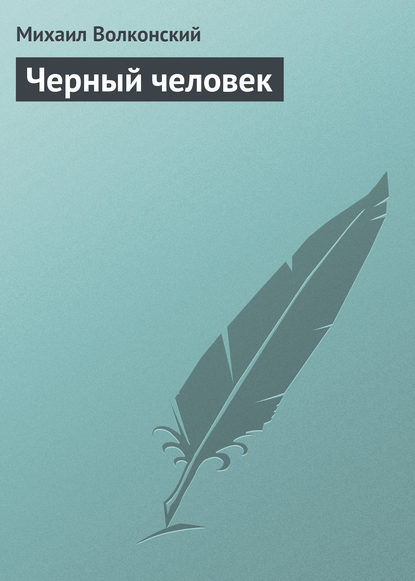 Михаил Волконский

Черный человек